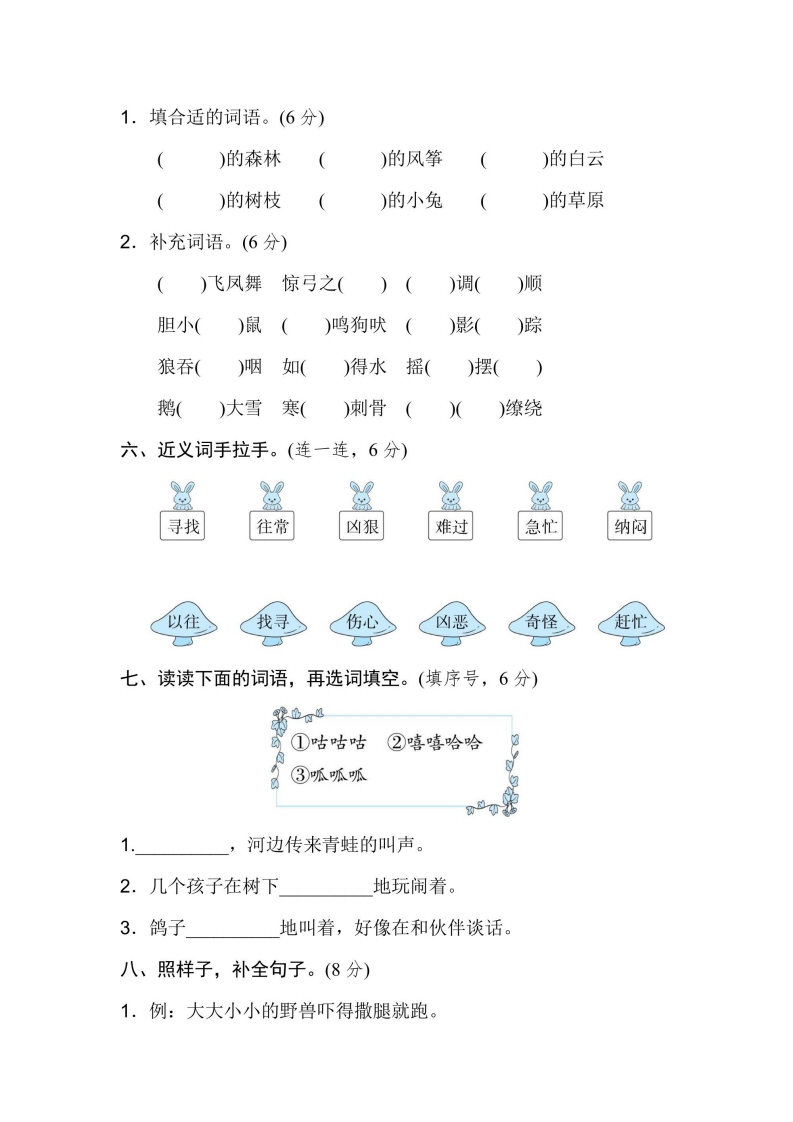 1．填合适的词语。(6 分)

(　　)的森林　(　　)的风筝　(　　)的白云

(　　)的树枝　(　　)的小兔　(　　)的草原

2．补充词语。(6 分)

(　)飞凤舞　惊弓之(　)　(　)调(　)顺

胆小(　)鼠　(　)鸣狗吠　(　)影(　)踪

狼吞(　)咽　如(　)得水　摇(　)摆(　)

鹅(　)大雪　寒(　)刺骨　(　)(　)缭绕

六、近义词手拉手。(连一连，6 分)

寻找　往常　凶狠　难过　急忙　纳闷

以往　找寻　伤心　凶恶　奇怪　赶忙

七、读读下面的词语，再选词填空。(填序号，6 分)

①咕咕咕　②嘻嘻哈哈
③呱呱呱

1.__________，河边传来青蛙的叫声。

2．几个孩子在树下__________地玩闹着。

3．鸽子__________地叫着，好像在和伙伴谈话。

八、照样子，补全句子。(8 分)

1．例：大大小小的野兽吓得撒腿就跑。